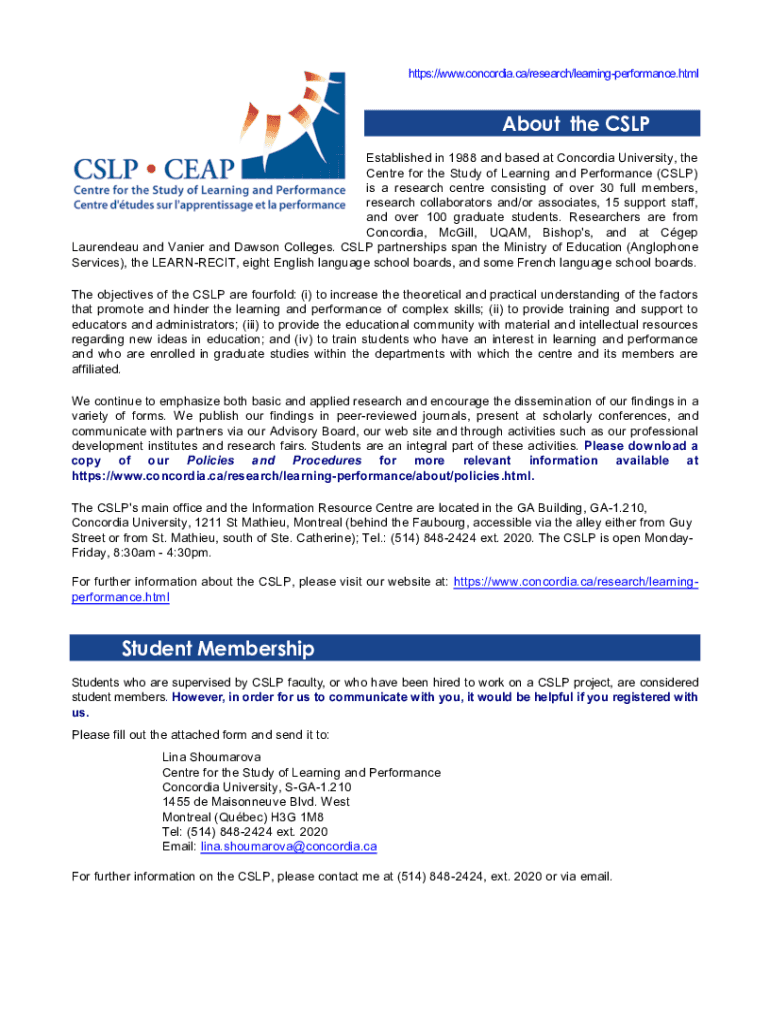 https://www.concordia.ca/research/learning-performance.html

CSLP • CEAP
Centre for the Study of Learning and Performance
Centre d'études sur l'apprentissage et la performance

About the CSLP

Established in 1988 and based at Concordia University, the Centre for the Study of Learning and Performance (CSLP) is a research centre consisting of over 30 full members, research collaborators and/or associates, 15 support staff, and over 100 graduate students. Researchers are from Concordia, McGill, UQAM, Bishop's, and at Cégep Laurendeau and Vanier and Dawson Colleges. CSLP partnerships span the Ministry of Education (Anglophone Services), the LEARN-RECIT, eight English language school boards, and some French language school boards.

The objectives of the CSLP are fourfold: (i) to increase the theoretical and practical understanding of the factors that promote and hinder the learning and performance of complex skills; (ii) to provide training and support to educators and administrators; (iii) to provide the educational community with material and intellectual resources regarding new ideas in education; and (iv) to train students who have an interest in learning and performance and who are enrolled in graduate studies within the departments with which the centre and its members are affiliated.

We continue to emphasize both basic and applied research and encourage the dissemination of our findings in a variety of forms. We publish our findings in peer-reviewed journals, present at scholarly conferences, and communicate with partners via our Advisory Board, our web site and through activities such as our professional development institutes and research fairs. Students are an integral part of these activities. Please download a copy of our Policies and Procedures for more relevant information available at https://www.concordia.ca/research/learning-performance/about/policies.html.

The CSLP's main office and the Information Resource Centre are located in the GA Building, GA-1.210, Concordia University, 1211 St Mathieu, Montreal (behind the Faubourg, accessible via the alley either from Guy Street or from St. Mathieu, south of Ste. Catherine); Tel.: (514) 848-2424 ext. 2020. The CSLP is open Monday-Friday, 8:30am - 4:30pm.

For further information about the CSLP, please visit our website at: https://www.concordia.ca/research/learning-performance.html

Student Membership

Students who are supervised by CSLP faculty, or who have been hired to work on a CSLP project, are considered student members. However, in order for us to communicate with you, it would be helpful if you registered with us.

Please fill out the attached form and send it to:

Lina Shoumarova
Centre for the Study of Learning and Performance
Concordia University, S-GA-1.210
1455 de Maisonneuve Blvd. West
Montreal (Québec) H3G 1M8
Tel: (514) 848-2424 ext. 2020
Email: lina.shoumarova@concordia.ca

For further information on the CSLP, please contact me at (514) 848-2424, ext. 2020 or via email.